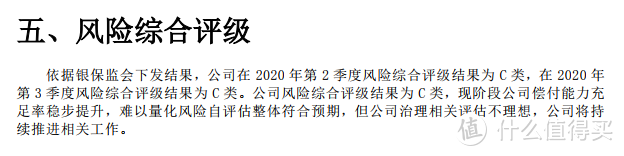 五、风险综合评级

依据银保监会下发结果，公司在 2020 年第 2 季度风险综合评级结果为 C 类，在 2020 年第 3 季度风险综合评级结果为 C 类。公司风险综合评级结果为 C 类，现阶段公司偿付能力充足率稳步提升，难以量化风险自评估整体符合预期，但公司治理相关评估不理想，公司将持续推进相关工作。

值 什么值得买